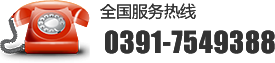 全国服务热线

0391-7549388